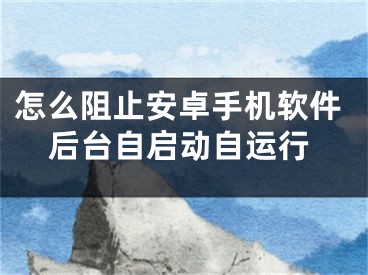 怎么阻止安卓手机软件后台自启动自运行